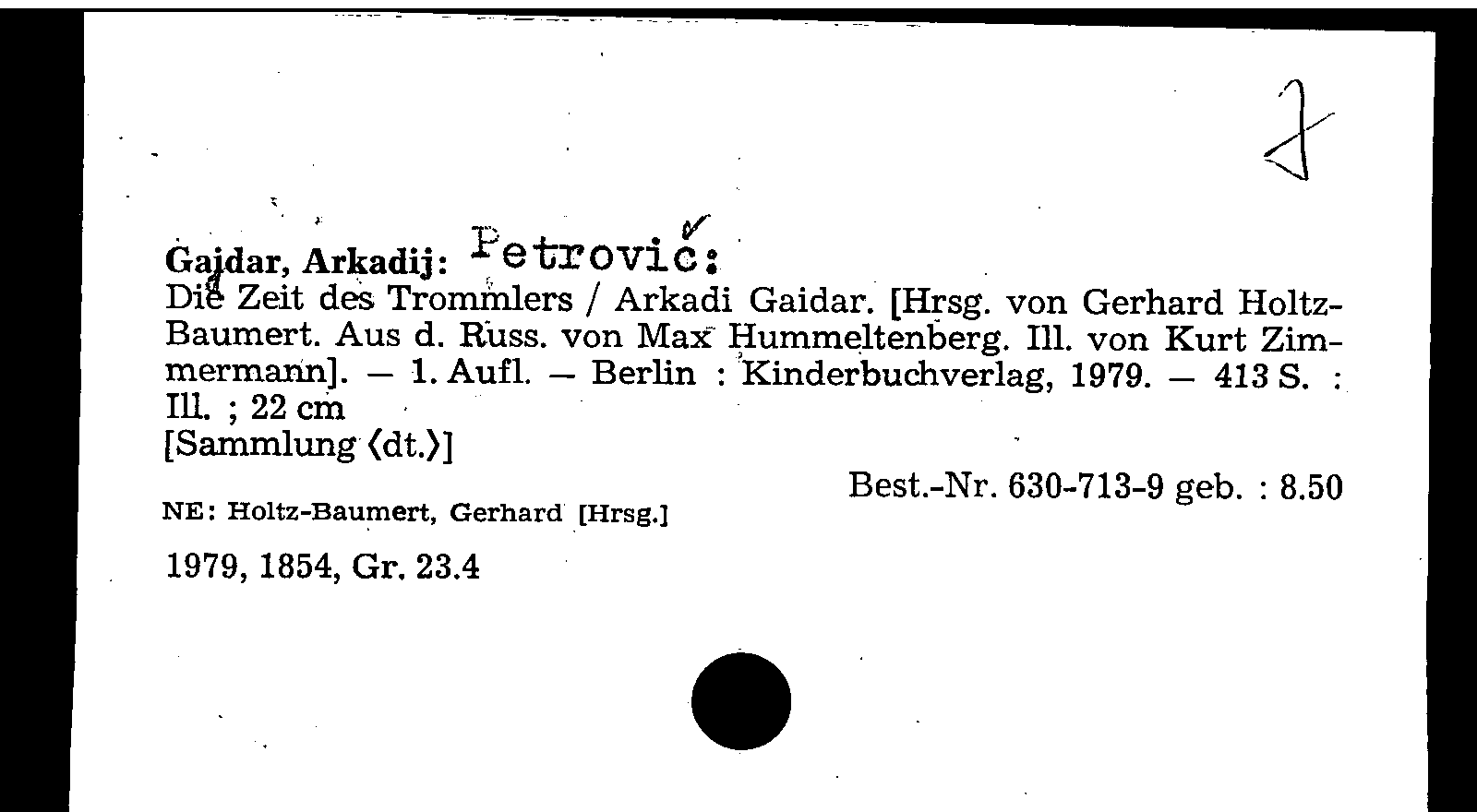 Gajdar, Arkadij: Petrovič:
Die Zeit des Trommlers / Arkadi Gaidar. [Hrsg. von Gerhard Holtz-Baumert. Aus d. Russ. von Max Hummeltenberg. Ill. von Kurt Zimmermann]. – 1. Aufl. – Berlin : Kinderbuchverlag, 1979. – 413 S. : Ill. ; 22 cm
[Sammlung ⟨dt.⟩]

Best.-Nr. 630-713-9 geb. : 8.50

NE: Holtz-Baumert, Gerhard [Hrsg.]

1979, 1854, Gr. 23.4